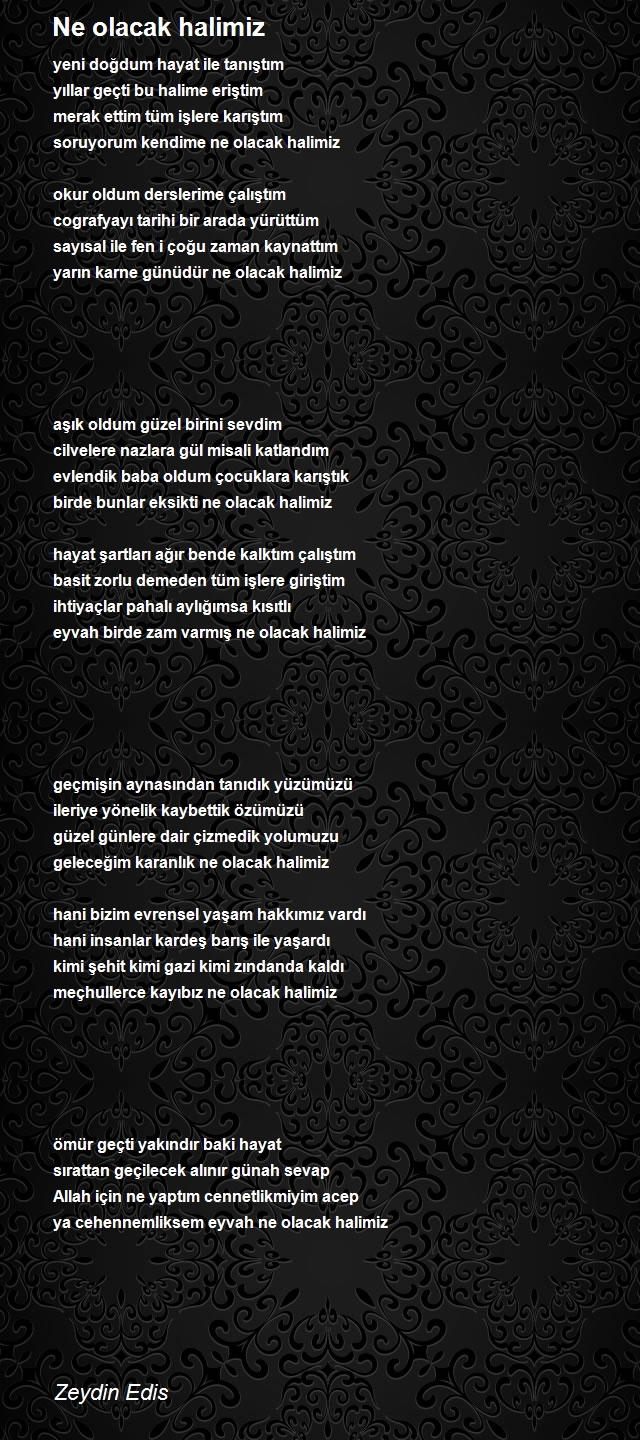 Ne olacak halimiz

yeni doğdum hayat ile tanıştım
yıllar geçti bu halime eriştim
merak ettim tüm işlere karıştım
soruyorum kendime ne olacak halimiz

okur oldum derslerime çalıştım
cografyayı tarihi bir arada yürüttüm
sayısal ile fen i çoğu zaman kaynattım
yarın karne günüdür ne olacak halimiz

aşık oldum güzel birini sevdim
cilvelere nazlara gül misali katlandım
evlendik baba oldum çocuklara karıştık
birde bunlar eksikti ne olacak halimiz

hayat şartları ağır bende kalktım çalıştım
basit zorlu demeden tüm işlere giriştim
ihtiyaçlar pahalı aylığımsa kısıtlı
eyvah birde zam varmış ne olacak halimiz

geçmişin aynasından tanıdık yüzümüzü
ileriye yönelik kaybettik özümüzü
güzel günlere dair çizmedik yolumuzu
geleceğim karanlık ne olacak halimiz

hani bizim evrensel yaşam hakkımız vardı
hani insanlar kardeş barış ile yaşardı
kimi şehit kimi gazi kimi zındanda kaldı
meçhullerce kayıbız ne olacak halimiz

ömür geçti yakındır baki hayat
sırattan geçilecek alınır günah sevap
Allah için ne yaptım cennetlikmiyim acep
ya cehennemliksem eyvah ne olacak halimiz

Zeydin Edis